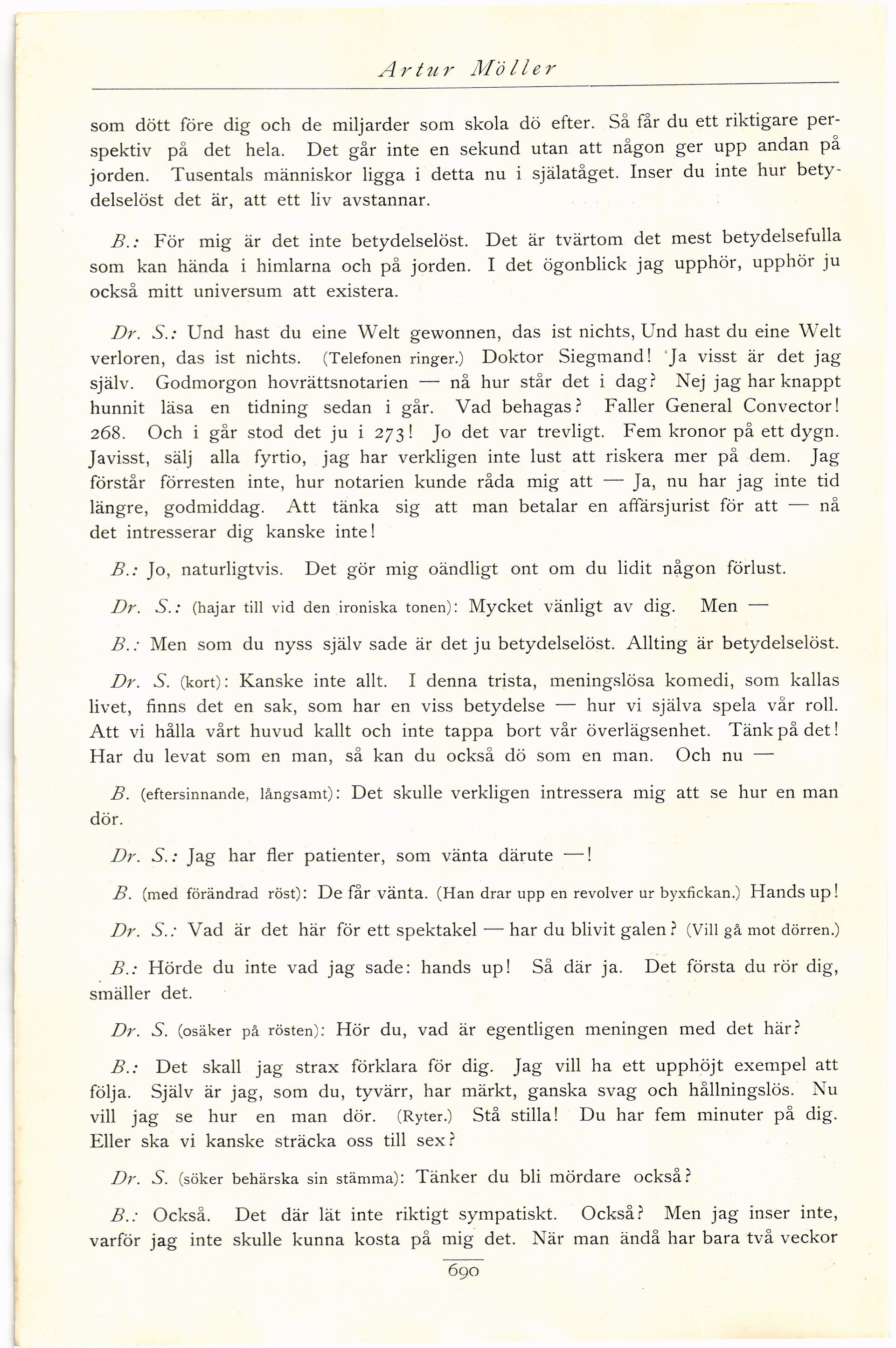 Artur Möller

som dött före dig och de miljarder som skola dö efter. Så får du ett riktigare perspektiv på det hela. Det går inte en sekund utan att någon ger upp andan på jorden. Tusentals människor ligga i detta nu i själatåget. Inser du inte hur betydelselöst det är, att ett liv avstannar.

B.: För mig är det inte betydelselöst. Det är tvärtom det mest betydelsefulla som kan hända i himlarna och på jorden. I det ögonblick jag upphör, upphör ju också mitt universum att existera.

Dr. S.: Und hast du eine Welt gewonnen, das ist nichts, Und hast du eine Welt verloren, das ist nichts. (Telefonen ringer.) Doktor Siegmand! Ja visst är det jag själv. Godmorgon hovrättsnotarien — nå hur står det i dag? Nej jag har knappt hunnit läsa en tidning sedan i går. Vad behagas? Faller General Convector! 268. Och i går stod det ju i 273! Jo det var trevligt. Fem kronor på ett dygn. Javisst, sälj alla fyrtio, jag har verkligen inte lust att riskera mer på dem. Jag förstår förresten inte, hur notarien kunde råda mig att — Ja, nu har jag inte tid längre, godmiddag. Att tänka sig att man betalar en affärsjurist för att — nå det intresserar dig kanske inte!

B.: Jo, naturligtvis. Det gör mig oändligt ont om du lidit någon förlust.

Dr. S.: (hajar till vid den ironiska tonen): Mycket vänligt av dig. Men —

B.: Men som du nyss själv sade är det ju betydelselöst. Allting är betydelselöst.

Dr. S. (kort): Kanske inte allt. I denna trista, meningslösa komedi, som kallas livet, finns det en sak, som har en viss betydelse — hur vi själva spela vår roll. Att vi hålla vårt huvud kallt och inte tappa bort vår överlägsenhet. Tänk på det! Har du levat som en man, så kan du också dö som en man. Och nu —

B. (eftersinnande, långsamt): Det skulle verkligen intressera mig att se hur en man dör.

Dr. S.: Jag har fler patienter, som vänta därute —!

B. (med förändrad röst): De får vänta. (Han drar upp en revolver ur byxfickan.) Hands up!

Dr. S.: Vad är det här för ett spektakel — har du blivit galen? (Vill gå mot dörren.)

B.: Hörde du inte vad jag sade: hands up! Så där ja. Det första du rör dig, smäller det.

Dr. S. (osäker på rösten): Hör du, vad är egentligen meningen med det här?

B.: Det skall jag strax förklara för dig. Jag vill ha ett upphöjt exempel att följa. Själv är jag, som du, tyvärr, har märkt, ganska svag och hållningslös. Nu vill jag se hur en man dör. (Ryter.) Stå stilla! Du har fem minuter på dig. Eller ska vi kanske sträcka oss till sex?

Dr. S. (söker behärska sin stämma): Tänker du bli mördare också?

B.: Också. Det där lät inte riktigt sympatiskt. Också? Men jag inser inte, varför jag inte skulle kunna kosta på mig det. När man ändå har bara två veckor

690